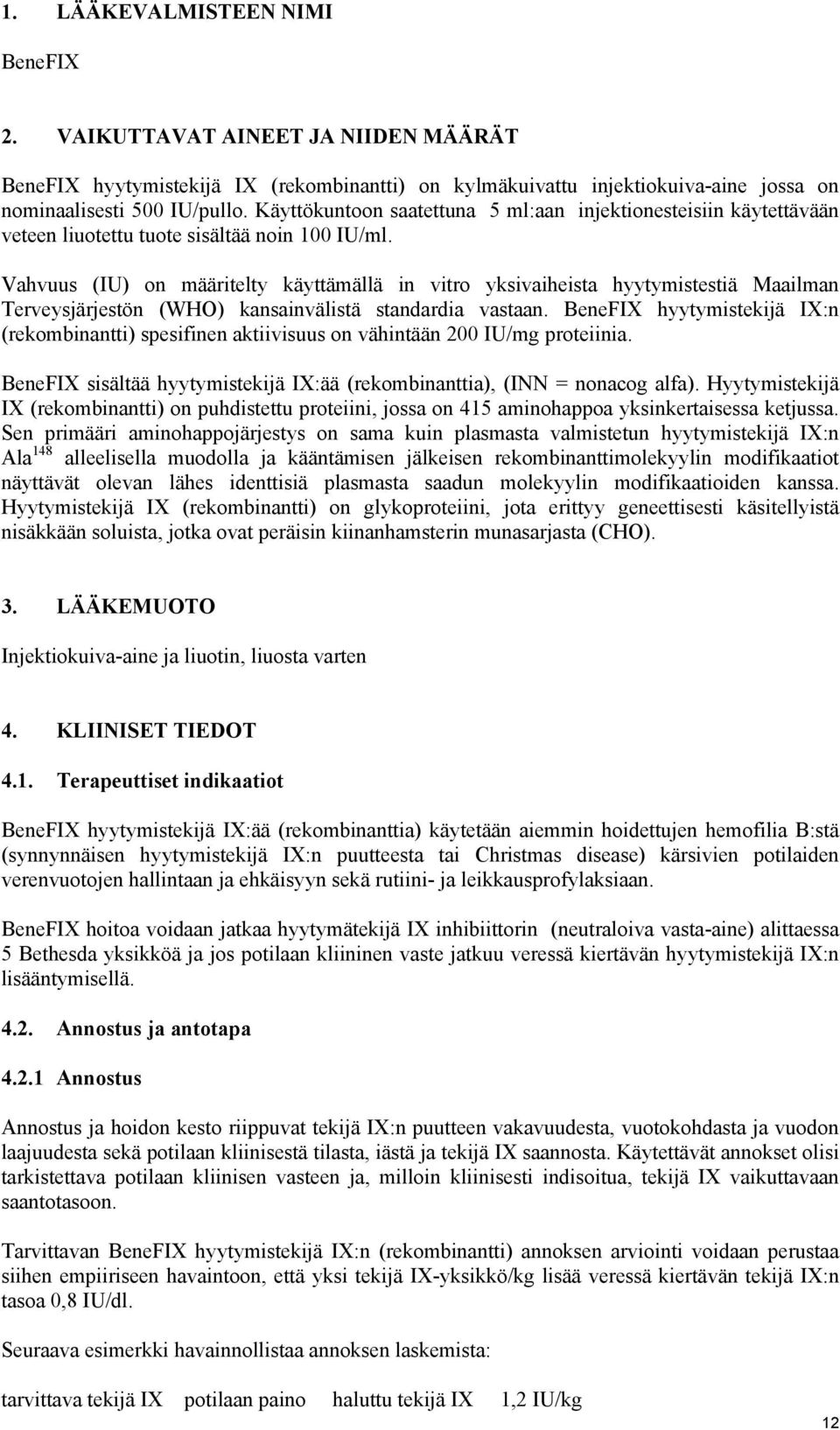 1. LÄÄKEVALMISTEEN NIMI

BeneFIX

2. VAIKUTTAVAT AINEET JA NIIDEN MÄÄRÄT

BeneFIX hyytymistekijä IX (rekombinantti) on kylmäkuivattu injektiokuiva-aine jossa on nominaalisesti 500 IU/pullo. Käyttökuntoon saatettuna 5 ml:aan injektionesteisiin käytettävään veteen liuotettu tuote sisältää noin 100 IU/ml.

Vahvuus (IU) on määritelty käyttämällä in vitro yksivaiheista hyytymistestiä Maailman Terveysjärjestön (WHO) kansainvälistä standardia vastaan. BeneFIX hyytymistekijä IX:n (rekombinantti) spesifinen aktiivisuus on vähintään 200 IU/mg proteiinia.

BeneFIX sisältää hyytymistekijä IX:ää (rekombinanttia), (INN = nonacog alfa). Hyytymistekijä IX (rekombinantti) on puhdistettu proteiini, jossa on 415 aminohappoa yksinkertaisessa ketjussa. Sen primääri aminohappojärjestys on sama kuin plasmasta valmistetun hyytymistekijä IX:n Ala$^{148}$ alleelisella muodolla ja kääntämisen jälkeisen rekombinanttimolekyylin modifikaatiot näyttävät olevan lähes identtisiä plasmasta saadun molekyylin modifikaatioiden kanssa. Hyytymistekijä IX (rekombinantti) on glykoproteiini, jota erittyy geneettisesti käsitellyistä nisäkkään soluista, jotka ovat peräisin kiinanhamsterin munasarjasta (CHO).

3. LÄÄKEMUOTO

Injektiokuiva-aine ja liuotin, liuosta varten

4. KLIINISET TIEDOT

4.1. Terapeuttiset indikaatiot

BeneFIX hyytymistekijä IX:ää (rekombinanttia) käytetään aiemmin hoidettujen hemofilia B:stä (synnynnäisen hyytymistekijä IX:n puutteesta tai Christmas disease) kärsivien potilaiden verenvuotojen hallintaan ja ehkäisyyn sekä rutiini- ja leikkausprofylaksiaan.

BeneFIX hoitoa voidaan jatkaa hyytymätekijä IX inhibiittorin (neutraloiva vasta-aine) alittaessa 5 Bethesda yksikköä ja jos potilaan kliininen vaste jatkuu veressä kiertävän hyytymistekijä IX:n lisääntymisellä.

4.2. Annostus ja antotapa

4.2.1 Annostus

Annostus ja hoidon kesto riippuvat tekijä IX:n puutteen vakavuudesta, vuotokohdasta ja vuodon laajuudesta sekä potilaan kliinisestä tilasta, iästä ja tekijä IX saannosta. Käytettävät annokset olisi tarkistettava potilaan kliinisen vasteen ja, milloin kliinisesti indisoitua, tekijä IX vaikuttavaan saantotasoon.

Tarvittavan BeneFIX hyytymistekijä IX:n (rekombinantti) annoksen arviointi voidaan perustaa siihen empiiriseen havaintoon, että yksi tekijä IX-yksikkö/kg lisää veressä kiertävän tekijä IX:n tasoa 0,8 IU/dl.

Seuraava esimerkki havainnollistaa annoksen laskemista:

tarvittava tekijä IX potilaan paino haluttu tekijä IX 1,2 IU/kg

12